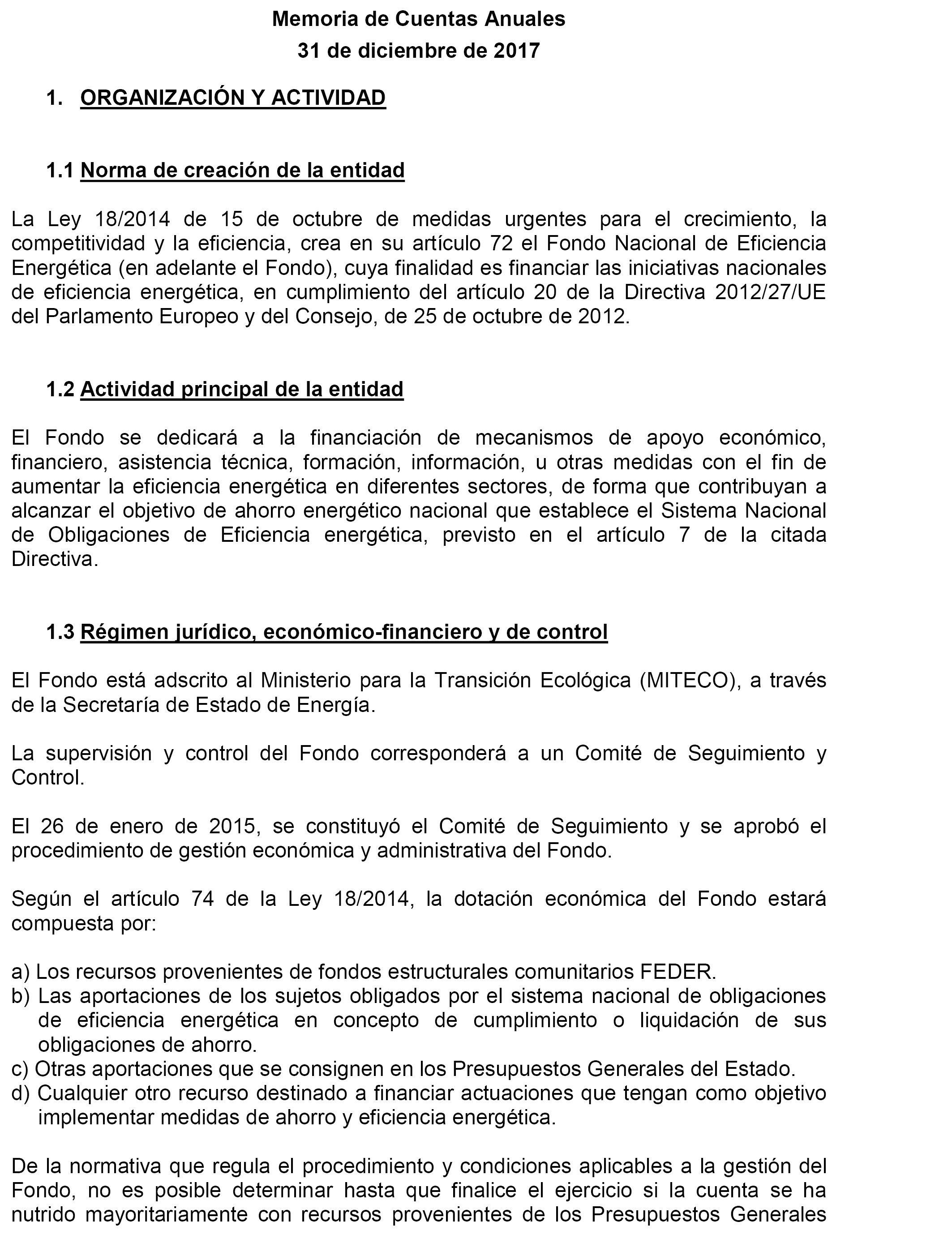 Memoria de Cuentas Anuales
31 de diciembre de 2017

1. ORGANIZACIÓN Y ACTIVIDAD

1.1 Norma de creación de la entidad

La Ley 18/2014 de 15 de octubre de medidas urgentes para el crecimiento, la competitividad y la eficiencia, crea en su artículo 72 el Fondo Nacional de Eficiencia Energética (en adelante el Fondo), cuya finalidad es financiar las iniciativas nacionales de eficiencia energética, en cumplimiento del artículo 20 de la Directiva 2012/27/UE del Parlamento Europeo y del Consejo, de 25 de octubre de 2012.

1.2 Actividad principal de la entidad

El Fondo se dedicará a la financiación de mecanismos de apoyo económico, financiero, asistencia técnica, formación, información, u otras medidas con el fin de aumentar la eficiencia energética en diferentes sectores, de forma que contribuyan a alcanzar el objetivo de ahorro energético nacional que establece el Sistema Nacional de Obligaciones de Eficiencia energética, previsto en el artículo 7 de la citada Directiva.

1.3 Régimen jurídico, económico-financiero y de control

El Fondo está adscrito al Ministerio para la Transición Ecológica (MITECO), a través de la Secretaría de Estado de Energía.

La supervisión y control del Fondo corresponderá a un Comité de Seguimiento y Control.

El 26 de enero de 2015, se constituyó el Comité de Seguimiento y se aprobó el procedimiento de gestión económica y administrativa del Fondo.

Según el artículo 74 de la Ley 18/2014, la dotación económica del Fondo estará compuesta por:

a) Los recursos provenientes de fondos estructurales comunitarios FEDER.
b) Las aportaciones de los sujetos obligados por el sistema nacional de obligaciones de eficiencia energética en concepto de cumplimiento o liquidación de sus obligaciones de ahorro.
c) Otras aportaciones que se consignen en los Presupuestos Generales del Estado.
d) Cualquier otro recurso destinado a financiar actuaciones que tengan como objetivo implementar medidas de ahorro y eficiencia energética.

De la normativa que regula el procedimiento y condiciones aplicables a la gestión del Fondo, no es posible determinar hasta que finalice el ejercicio si la cuenta se ha nutrido mayoritariamente con recursos provenientes de los Presupuestos Generales